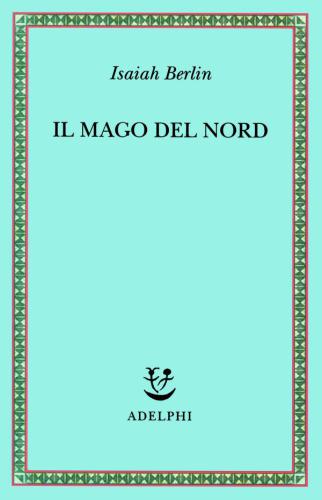 Isaiah Berlin

IL MAGO DEL NORD

ADELPHI